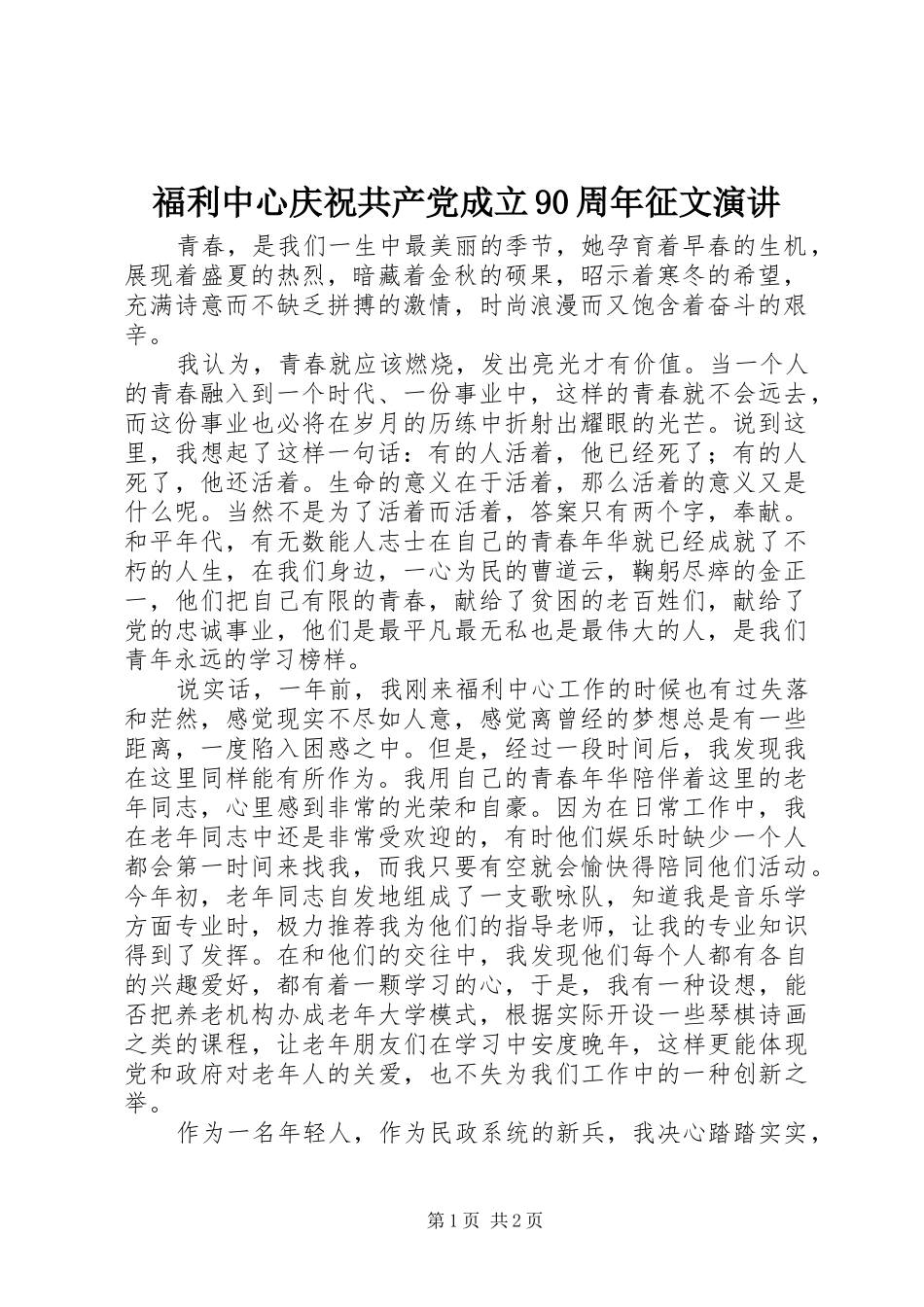 福利中心庆祝共产党成立90周年征文演讲

青春，是我们一生中最美丽的季节，她孕育着早春的生机，展现着盛夏的热烈，暗藏着金秋的硕果，昭示着寒冬的希望，充满诗意而不缺乏拼搏的激情，时尚浪漫而又饱含着奋斗的艰辛。

我认为，青春就应该燃烧，发出亮光才有价值。当一个人的青春融入到一个时代、一份事业中，这样的青春就不会远去，而这份事业也必将在岁月的历练中折射出耀眼的光芒。说到这里，我想起了这样一句话：有的人活着，他已经死了；有的人死了，他还活着。生命的意义在于活着，那么活着的意义又是什么呢。当然不是为了活着而活着，答案只有两个字，奉献。和平年代，有无数能人志士在自己的青春年华就已经成就了不朽的人生，在我们身边，一心为民的曹道云，鞠躬尽瘁的金正一，他们把自己有限的青春，献给了贫困的老百姓们，献给了党的忠诚事业，他们是最平凡最无私也是最伟大的人，是我们青年永远的学习榜样。

说实话，一年前，我刚来福利中心工作的时候也有过失落和茫然，感觉现实不尽如人意，感觉离曾经的梦想总是有一些距离，一度陷入困惑之中。但是，经过一段时间后，我发现我在这里同样能有所作为。我用自己的青春年华陪伴着这里的老年同志，心里感到非常的光荣和自豪。因为在日常工作中，我在老年同志中还是非常受欢迎的，有时他们娱乐时缺少一个人都会第一时间来找我，而我只要有空就会愉快得陪同他们活动。今年初，老年同志自发地组成了一支歌咏队，知道我是音乐学方面专业时，极力推荐我为他们的指导老师，让我的专业知识得到了发挥。在和他们的交往中，我发现他们每个人都有各自的兴趣爱好，都有着一颗学习的心，于是，我有一种设想，能否把养老机构办成老年大学模式，根据实际开设一些琴棋诗画之类的课程，让老年朋友们在学习中安度晚年，这样更能体现党和政府对老年人的关爱，也不失为我们工作中的一种创新之举。

作为一名年轻人，作为民政系统的新兵，我决心踏踏实实，

第1页 共2页